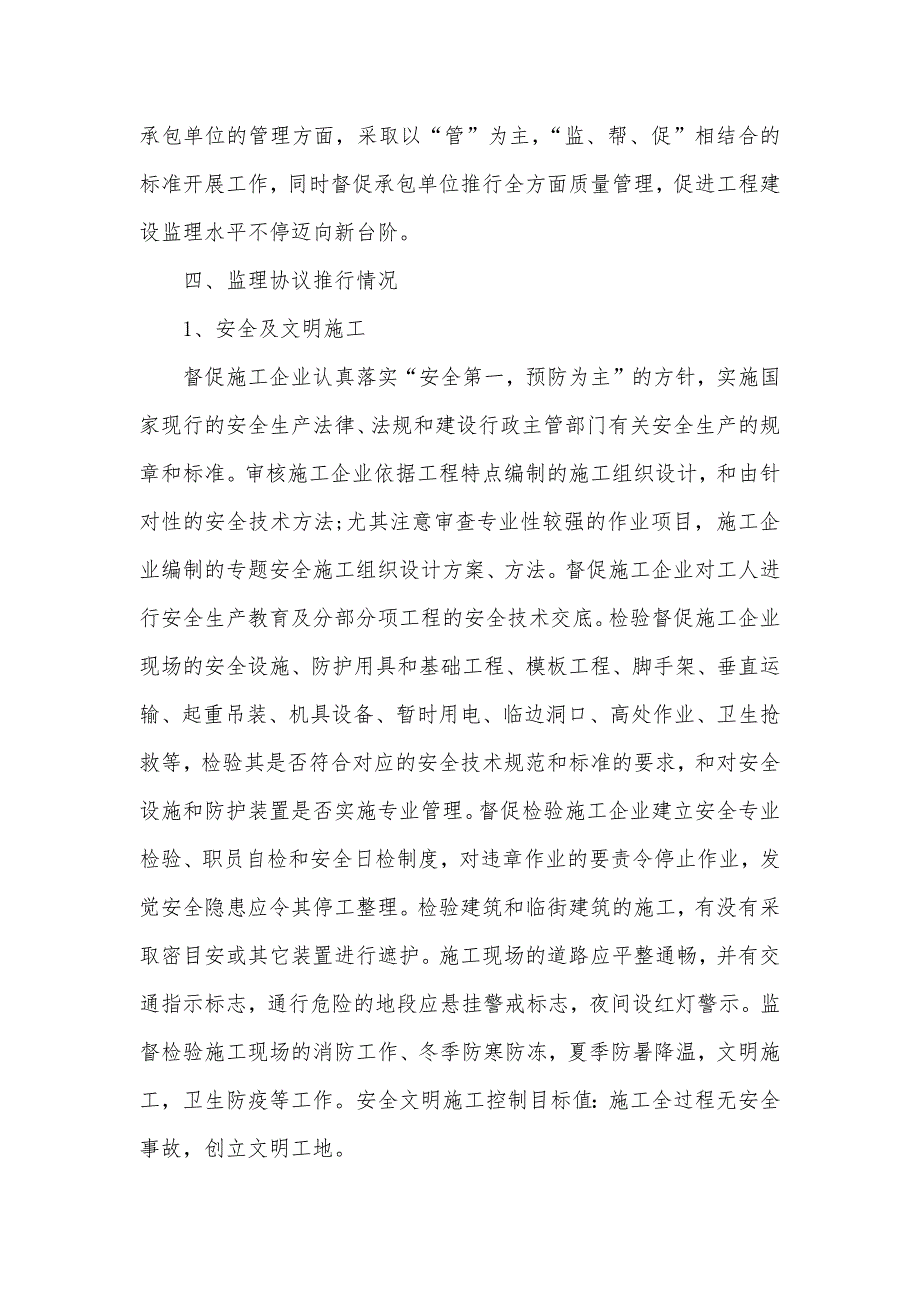 承包单位的管理方面，采取以“管”为主，“监、帮、促”相结合的标准开展工作，同时督促承包单位推行全方面质量管理，促进工程建设监理水平不停迈向新台阶。

四、监理协议推行情况

1、安全及文明施工

督促施工企业认真落实“安全第一，预防为主”的方针，实施国家现行的安全生产法律、法规和建设行政主管部门有关安全生产的规章和标准。审核施工企业依据工程特点编制的施工组织设计，和由针对性的安全技术方法;尤其注意审查专业性较强的作业项目，施工企业编制的专题安全施工组织设计方案、方法。督促施工企业对工人进行安全生产教育及分部分项工程的安全技术交底。检验督促施工企业现场的安全设施、防护用具和基础工程、模板工程、脚手架、垂直运输、起重吊装、机具设备、暂时用电、临边洞口、高处作业、卫生抢救等，检验其是否符合对应的安全技术规范和标准的要求，和对安全设施和防护装置是否实施专业管理。督促检验施工企业建立安全专业检验、职员自检和安全日检制度，对违章作业的要责令停止作业，发觉安全隐患应令其停工整理。检验建筑和临街建筑的施工，有没有采取密目安或其它装置进行遮护。施工现场的道路应平整通畅，并有交通指示标志，通行危险的地段应悬挂警戒标志，夜间设红灯警示。监督检验施工现场的消防工作、冬季防寒防冻，夏季防暑降温，文明施工，卫生防疫等工作。安全文明施工控制目标值：施工全过程无安全事故，创立文明工地。